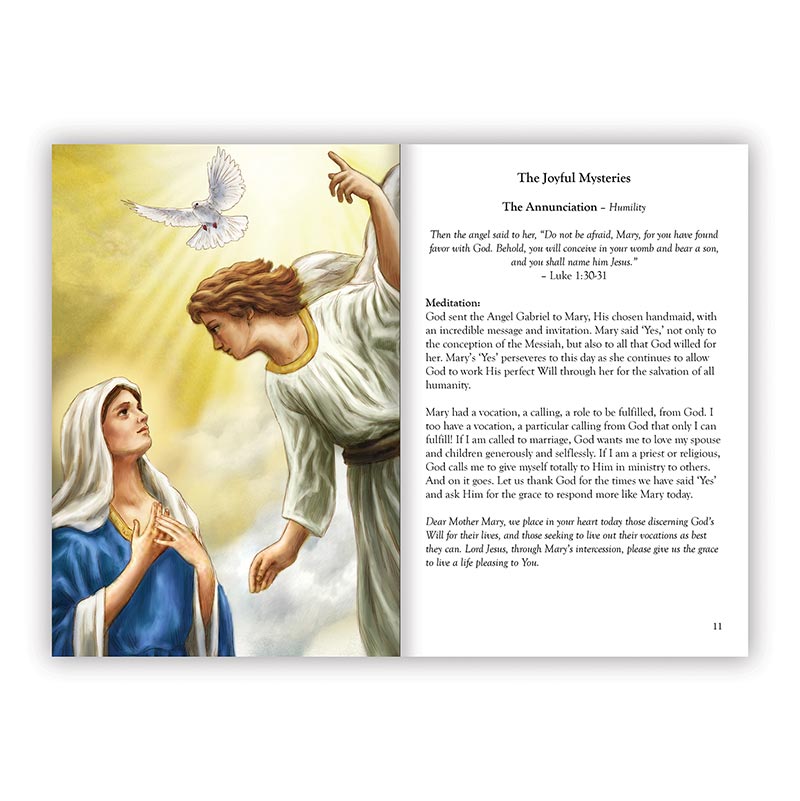 The Joyful Mysteries

The Annunciation – Humility

Then the angel said to her, "Do not be afraid, Mary, for you have found favor with God. Behold, you will conceive in your womb and bear a son, and you shall name him Jesus."
– Luke 1:30-31

Meditation:
God sent the Angel Gabriel to Mary, His chosen handmaid, with an incredible message and invitation. Mary said 'Yes,' not only to the conception of the Messiah, but also to all that God willed for her. Mary's 'Yes' perseveres to this day as she continues to allow God to work His perfect Will through her for the salvation of all humanity.

Mary had a vocation, a calling, a role to be fulfilled, from God. I too have a vocation, a particular calling from God that only I can fulfill! If I am called to marriage, God wants me to love my spouse and children generously and selflessly. If I am a priest or religious, God calls me to give myself totally to Him in ministry to others. And on it goes. Let us thank God for the times we have said 'Yes' and ask Him for the grace to respond more like Mary today.

Dear Mother Mary, we place in your heart today those discerning God's Will for their lives, and those seeking to live out their vocations as best they can. Lord Jesus, through Mary's intercession, please give us the grace to live a life pleasing to You.

11